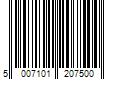 5 007101 207500